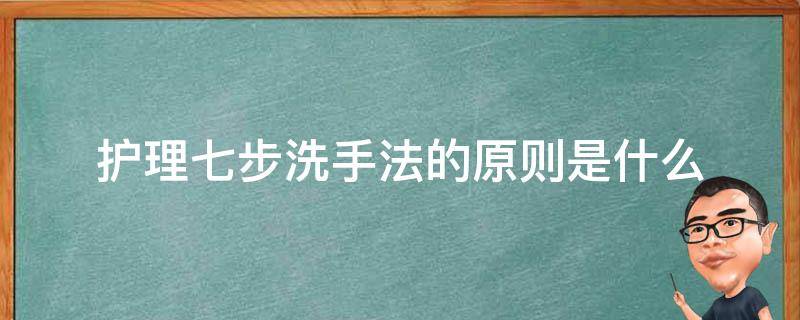 护理七步洗手法的原则是什么